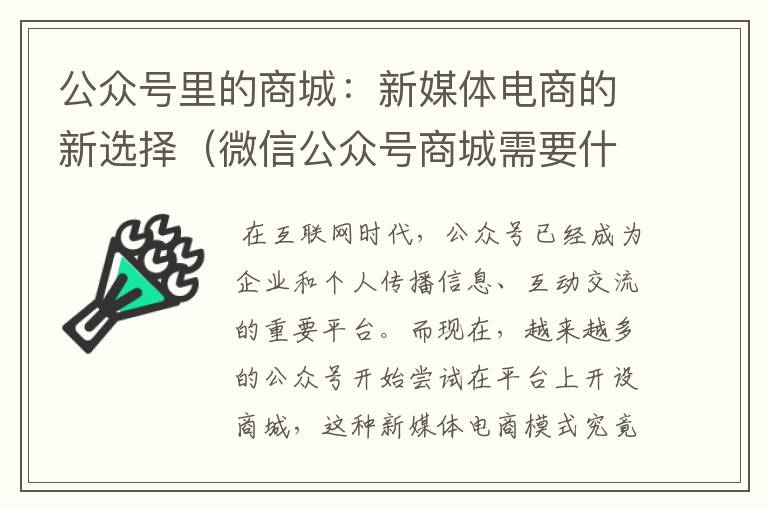 公众号里的商城：新媒体电商的新选择（微信公众号商城需要什

在互联网时代，公众号已经成为企业和个人传播信息、互动交流的重要平台。而现在，越来越多的公众号开始尝试在平台上开设商城，这种新媒体电商模式究竟